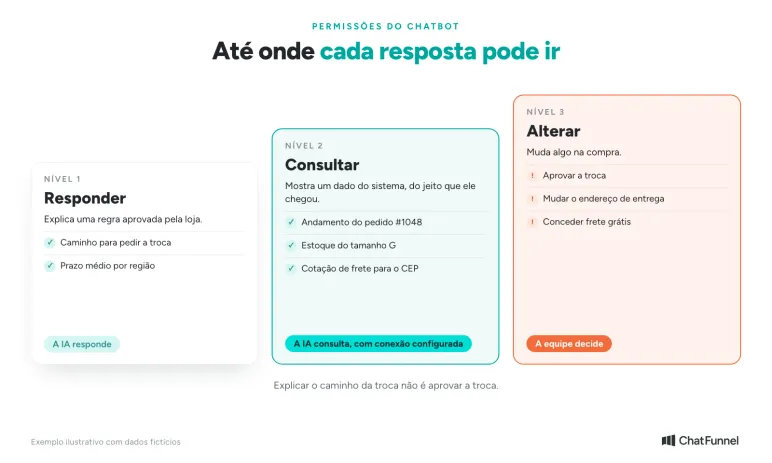 PERMISSÕES DO CHATBOT

Até onde cada resposta pode ir

NÍVEL 1

Responder

Explica uma regra aprovada pela loja.

✓ Caminho para pedir a troca

✓ Prazo médio por região

A IA responde

NÍVEL 2

Consultar

Mostra um dado do sistema, do jeito que ele chegou.

✓ Andamento do pedido #1048

✓ Estoque do tamanho G

✓ Cotação de frete para o CEP

A IA consulta, com conexão configurada

NÍVEL 3

Alterar

Muda algo na compra.

! Aprovar a troca

! Mudar o endereço de entrega

! Conceder frete grátis

A equipe decide

Explicar o caminho da troca não é aprovar a troca.

Exemplo ilustrativo com dados fictícios

ChatFunnel